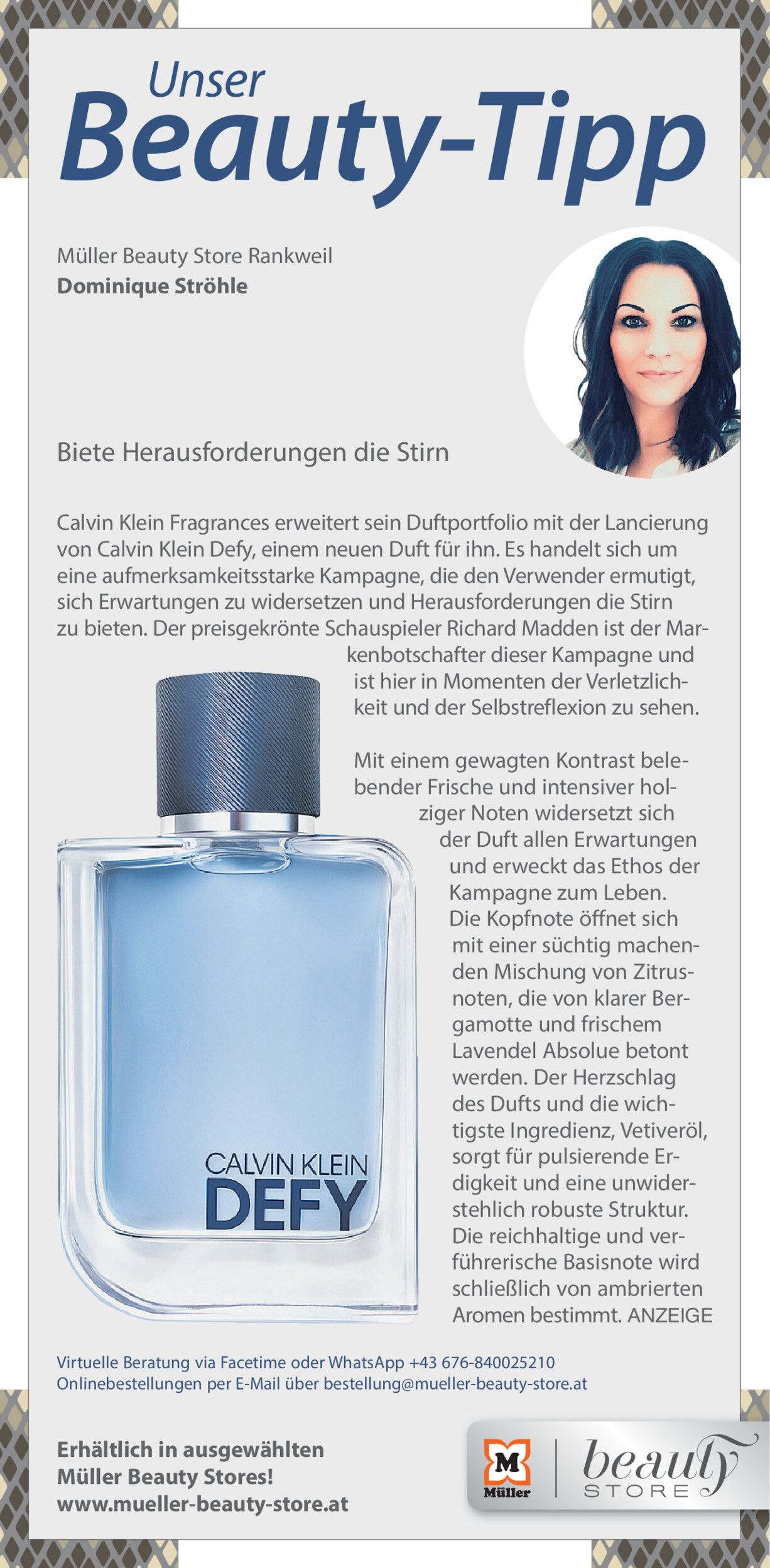 Unser
Beauty-Tipp

Müller Beauty Store Rankweil
Dominique Ströhle

Biete Herausforderungen die Stirn

Calvin Klein Fragrances erweitert sein Duftportfolio mit der Lancierung von Calvin Klein Defy, einem neuen Duft für ihn. Es handelt sich um eine aufmerksamkeitsstarke Kampagne, die den Verwender ermutigt, sich Erwartungen zu widersetzen und Herausforderungen die Stirn zu bieten. Der preisgekrönte Schauspieler Richard Madden ist der Markenbotschafter dieser Kampagne und ist hier in Momenten der Verletzlichkeit und der Selbstreflexion zu sehen.

Mit einem gewagten Kontrast belebender Frische und intensiver holziger Noten widersetzt sich der Duft allen Erwartungen und erweckt das Ethos der Kampagne zum Leben. Die Kopfnote öffnet sich mit einer süchtig machenden Mischung von Zitrusnoten, die von klarer Bergamotte und frischem Lavendel Absolue betont werden. Der Herzschlag des Dufts und die wichtigste Ingredienz, Vetiveröl, sorgt für pulsierende Erdigkeit und eine unwiderstehlich robuste Struktur. Die reichhaltige und verführerische Basisnote wird schließlich von ambrierten Aromen bestimmt. ANZEIGE

CALVIN KLEIN
DEFY

Virtuelle Beratung via Facetime oder WhatsApp +43 676-840025210
Onlinebestellungen per E-Mail über bestellung@mueller-beauty-store.at

Erhältlich in ausgewählten
Müller Beauty Stores!
www.mueller-beauty-store.at

M
Müller
beauty
STORE